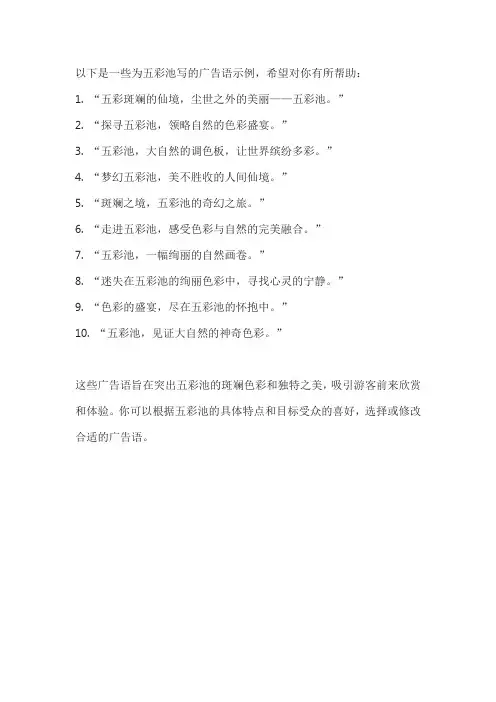 以下是一些为五彩池写的广告语示例，希望对你有所帮助：

1. “五彩斑斓的仙境，尘世之外的美丽——五彩池。”

2. “探寻五彩池，领略自然的色彩盛宴。”

3. “五彩池，大自然的调色板，让世界缤纷多彩。”

4. “梦幻五彩池，美不胜收的人间仙境。”

5. “斑斓之境，五彩池的奇幻之旅。”

6. “走进五彩池，感受色彩与自然的完美融合。”

7. “五彩池，一幅绚丽的自然画卷。”

8. “迷失在五彩池的绚丽色彩中，寻找心灵的宁静。”

9. “色彩的盛宴，尽在五彩池的怀抱中。”

10. “五彩池，见证大自然的神奇色彩。”

这些广告语旨在突出五彩池的斑斓色彩和独特之美，吸引游客前来欣赏和体验。你可以根据五彩池的具体特点和目标受众的喜好，选择或修改合适的广告语。